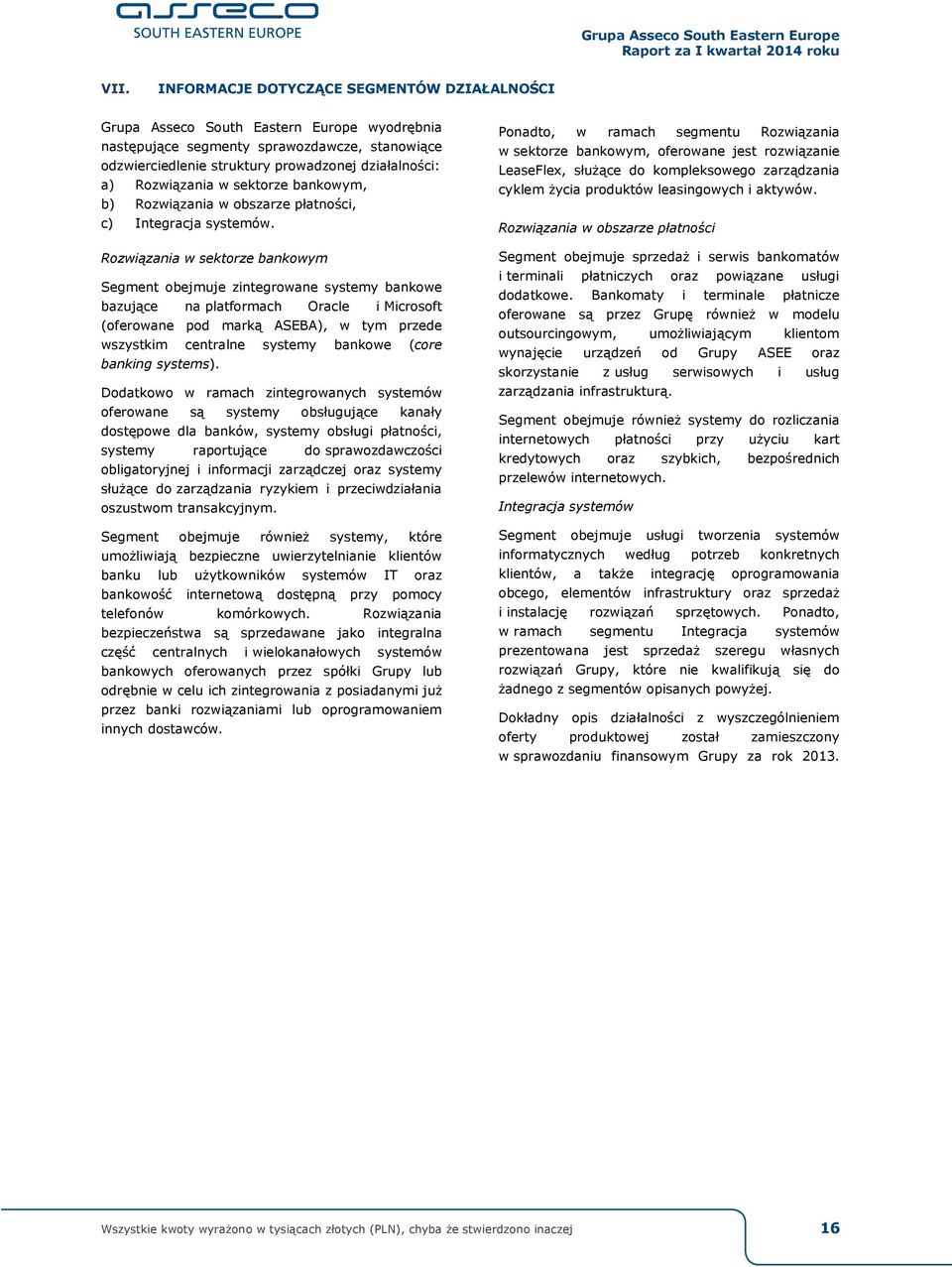 asseco
SOUTH EASTERN EUROPE

Grupa Asseco South Eastern Europe
Raport za I kwartał 2014 roku

VII. INFORMACJE DOTYCZĄCE SEGMENTÓW DZIAŁALNOŚCI

Grupa Asseco South Eastern Europe wyodrębnia następujące segmenty sprawozdawcze, stanowiące odzwierciedlenie struktury prowadzonej działalności:
a) Rozwiązania w sektorze bankowym,
b) Rozwiązania w obszarze płatności,
c) Integracja systemów.

Rozwiązania w sektorze bankowym

Segment obejmuje zintegrowane systemy bankowe bazujące na platformach Oracle i Microsoft (oferowane pod marką ASEBA), w tym przede wszystkim centralne systemy bankowe (core banking systems).

Dodatkowo w ramach zintegrowanych systemów oferowane są systemy obsługujące kanały dostępowe dla banków, systemy obsługi płatności, systemy raportujące do sprawozdawczości obligatoryjnej i informacji zarządczej oraz systemy służące do zarządzania ryzykiem i przeciwdziałania oszustwom transakcyjnym.

Segment obejmuje również systemy, które umożliwiają bezpieczne uwierzytelnianie klientów banku lub użytkowników systemów IT oraz bankowość internetową dostępną przy pomocy telefonów komórkowych. Rozwiązania bezpieczeństwa są sprzedawane jako integralna część centralnych i wielokanałowych systemów bankowych oferowanych przez spółki Grupy lub odrębnie w celu ich zintegrowania z posiadanymi już przez banki rozwiązaniami lub oprogramowaniem innych dostawców.

Ponadto, w ramach segmentu Rozwiązania w sektorze bankowym, oferowane jest rozwiązanie LeaseFlex, służące do kompleksowego zarządzania cyklem życia produktów leasingowych i aktywów.

Rozwiązania w obszarze płatności

Segment obejmuje sprzedaż i serwis bankomatów i terminali płatniczych oraz powiązane usługi dodatkowe. Bankomaty i terminale płatnicze oferowane są przez Grupę również w modelu outsourcingowym, umożliwiającym klientom wynajęcie urządzeń od Grupy ASEE oraz skorzystanie z usług serwisowych i usług zarządzania infrastrukturą.

Segment obejmuje również systemy do rozliczania internetowych płatności przy użyciu kart kredytowych oraz szybkich, bezpośrednich przelewów internetowych.

Integracja systemów

Segment obejmuje usługi tworzenia systemów informatycznych według potrzeb konkretnych klientów, a także integrację oprogramowania obcego, elementów infrastruktury oraz sprzedaż i instalację rozwiązań sprzętowych. Ponadto, w ramach segmentu Integracja systemów prezentowana jest sprzedaż szeregu własnych rozwiązań Grupy, które nie kwalifikują się do żadnego z segmentów opisanych powyżej.

Dokładny opis działalności z wyszczególnieniem oferty produktowej został zamieszczony w sprawozdaniu finansowym Grupy za rok 2013.

Wszystkie kwoty wyrażono w tysiącach złotych (PLN), chyba że stwierdzono inaczej 16